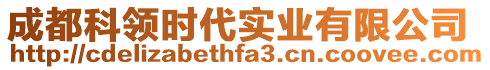 成都科领时代实业有限公司
http://cdelizabethfa3.cn.coovee.com